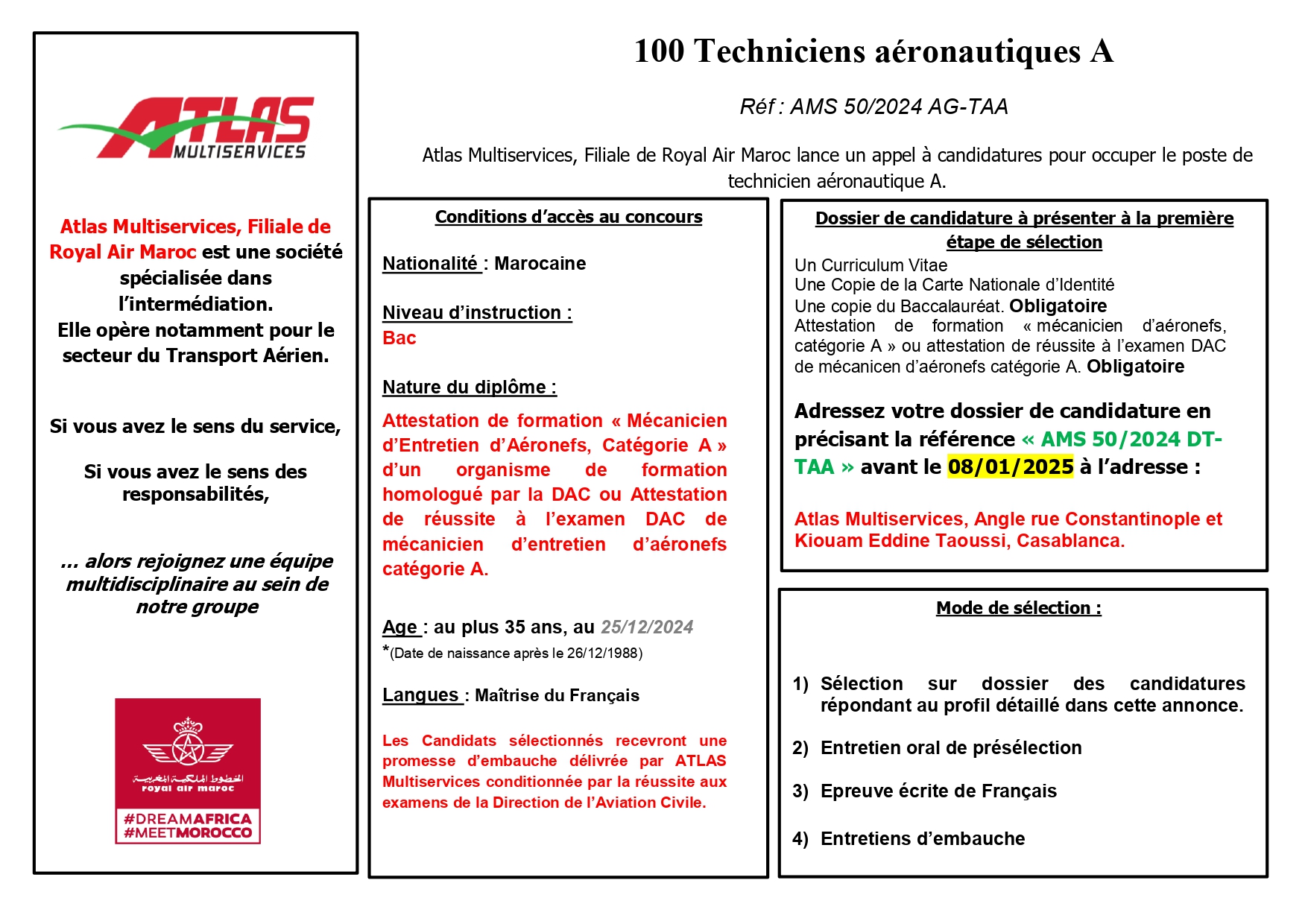 ATLAS
MULTISERVICES

Atlas Multiservices, Filiale de Royal Air Maroc est une société spécialisée dans l'intermédiation.
Elle opère notamment pour le secteur du Transport Aérien.

Si vous avez le sens du service,

Si vous avez le sens des responsabilités,

… alors rejoignez une équipe multidisciplinaire au sein de notre groupe

الخطوط الملكية المغربية
royal air maroc
#DREAMAFRICA
#MEETMOROCCO

100 Techniciens aéronautiques A

Réf : AMS 50/2024 AG-TAA

Atlas Multiservices, Filiale de Royal Air Maroc lance un appel à candidatures pour occuper le poste de technicien aéronautique A.

Conditions d'accès au concours

Nationalité : Marocaine

Niveau d'instruction :
Bac

Nature du diplôme :

Attestation de formation « Mécanicien d'Entretien d'Aéronefs, Catégorie A » d'un organisme de formation homologué par la DAC ou Attestation de réussite à l'examen DAC de mécanicien d'entretien d'aéronefs catégorie A.

Age : au plus 35 ans, au 25/12/2024
*(Date de naissance après le 26/12/1988)

Langues : Maîtrise du Français

Les Candidats sélectionnés recevront une promesse d'embauche délivrée par ATLAS Multiservices conditionnée par la réussite aux examens de la Direction de l'Aviation Civile.

Dossier de candidature à présenter à la première étape de sélection
Un Curriculum Vitae
Une Copie de la Carte Nationale d'Identité
Une copie du Baccalauréat. Obligatoire
Attestation de formation « mécanicien d'aéronefs, catégorie A » ou attestation de réussite à l'examen DAC de mécanicen d'aéronefs catégorie A. Obligatoire

Adressez votre dossier de candidature en précisant la référence « AMS 50/2024 DT-TAA » avant le 08/01/2025 à l'adresse :

Atlas Multiservices, Angle rue Constantinople et Kiouam Eddine Taoussi, Casablanca.

Mode de sélection :

1) Sélection sur dossier des candidatures répondant au profil détaillé dans cette annonce.

2) Entretien oral de présélection

3) Epreuve écrite de Français

4) Entretiens d'embauche